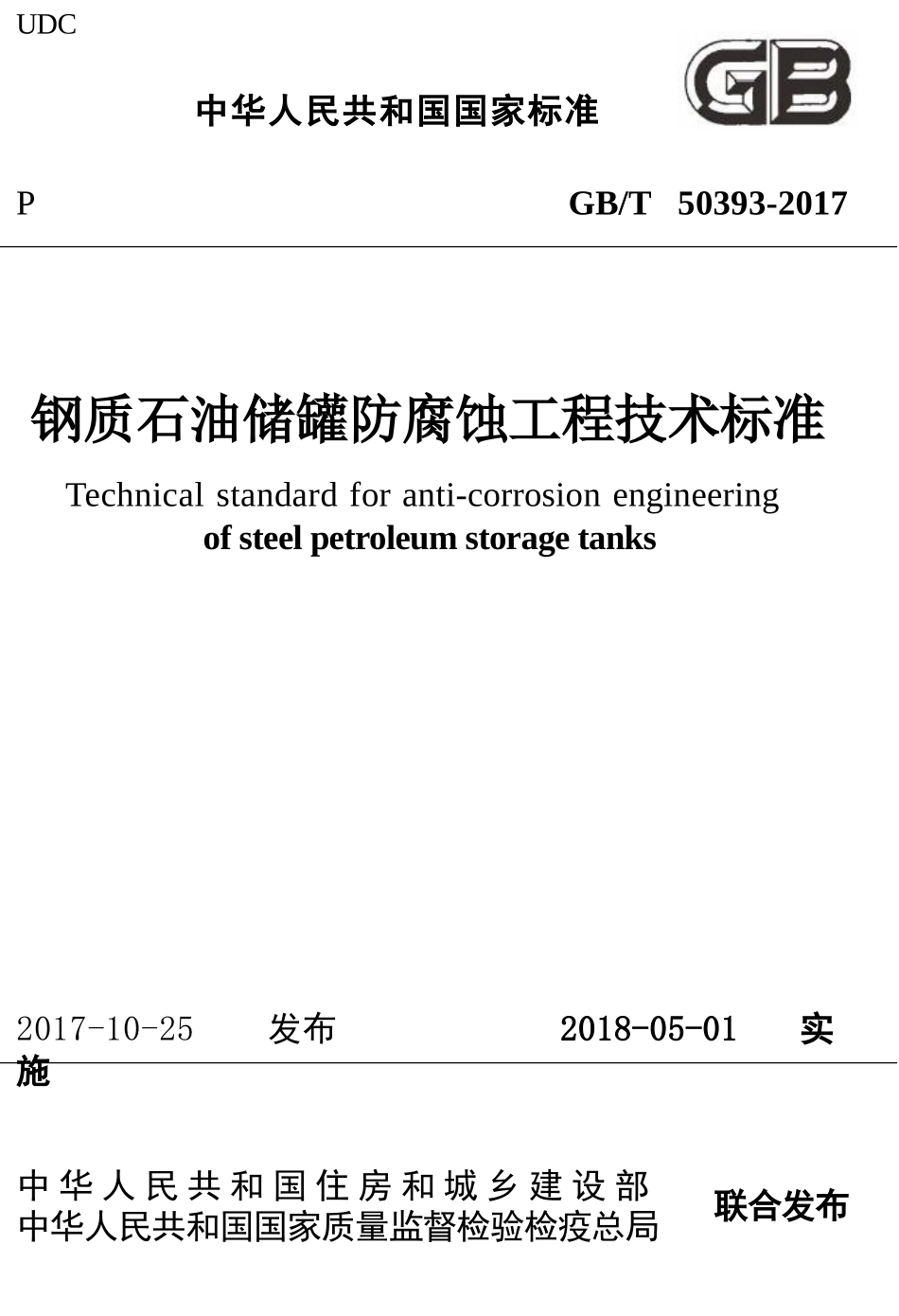 UDC

中华人民共和国国家标准

GB

P

GB/T 50393-2017

钢质石油储罐防腐蚀工程技术标准

Technical standard for anti-corrosion engineering
of steel petroleum storage tanks

2017-10-25 发布 2018-05-01 实施

中华人民共和国住房和城乡建设部
中华人民共和国国家质量监督检验检疫总局 联合发布